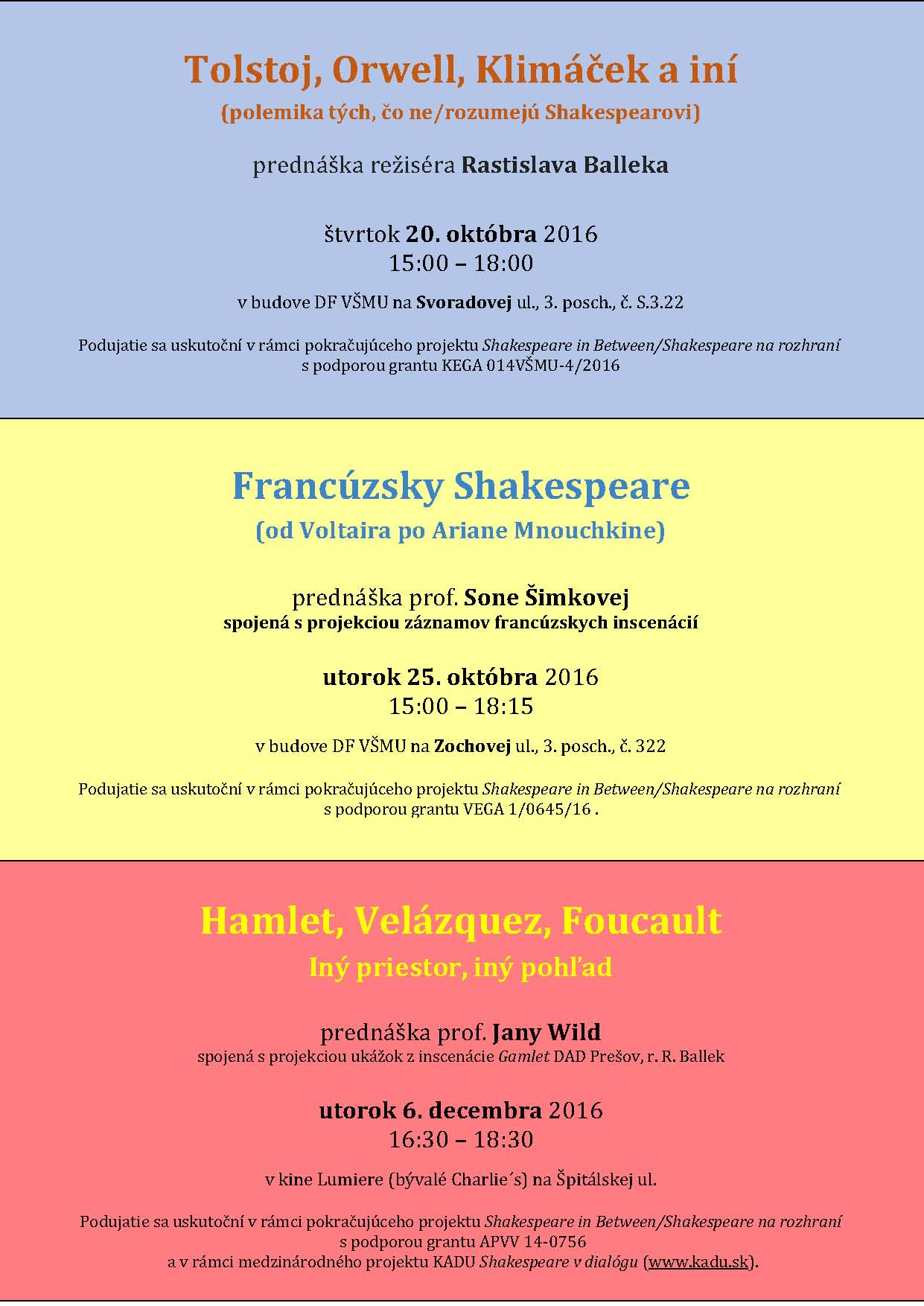 Tolstoj, Orwell, Klimáček a iní
(polemika tých, čo ne/rozumejú Shakespearovi)

prednáška režiséra Rastislava Balleka

štvrtok 20. októbra 2016
15:00 – 18:00

v budove DF VŠMU na Svoradovej ul., 3. posch., č. S.3.22

Podujatie sa uskutoční v rámci pokračujúceho projektu Shakespeare in Between/Shakespeare na rozhraní
s podporou grantu KEGA 014VŠMU-4/2016

Francúzsky Shakespeare
(od Voltaira po Ariane Mnouchkine)

prednáška prof. Sone Šimkovej
spojená s projekciou záznamov francúzskych inscenácií

utorok 25. októbra 2016
15:00 – 18:15

v budove DF VŠMU na Zochovej ul., 3. posch., č. 322

Podujatie sa uskutoční v rámci pokračujúceho projektu Shakespeare in Between/Shakespeare na rozhraní
s podporou grantu VEGA 1/0645/16 .

Hamlet, Velázquez, Foucault
Iný priestor, iný pohľad

prednáška prof. Jany Wild
spojená s projekciou ukážok z inscenácie Gamlet DAD Prešov, r. R. Ballek

utorok 6. decembra 2016
16:30 – 18:30

v kine Lumiere (bývalé Charlie´s) na Špitálskej ul.

Podujatie sa uskutoční v rámci pokračujúceho projektu Shakespeare in Between/Shakespeare na rozhraní
s podporou grantu APVV 14-0756
a v rámci medzinárodného projektu KADU Shakespeare v dialógu (www.kadu.sk).